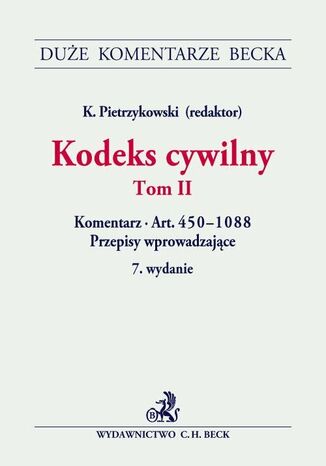 DUŻE KOMENTARZE BECKA

K. Pietrzykowski (redaktor)

Kodeks cywilny
Tom II

Komentarz · Art. 450–1088
Przepisy wprowadzające

7. wydanie

B

WYDAWNICTWO C.H. BECK